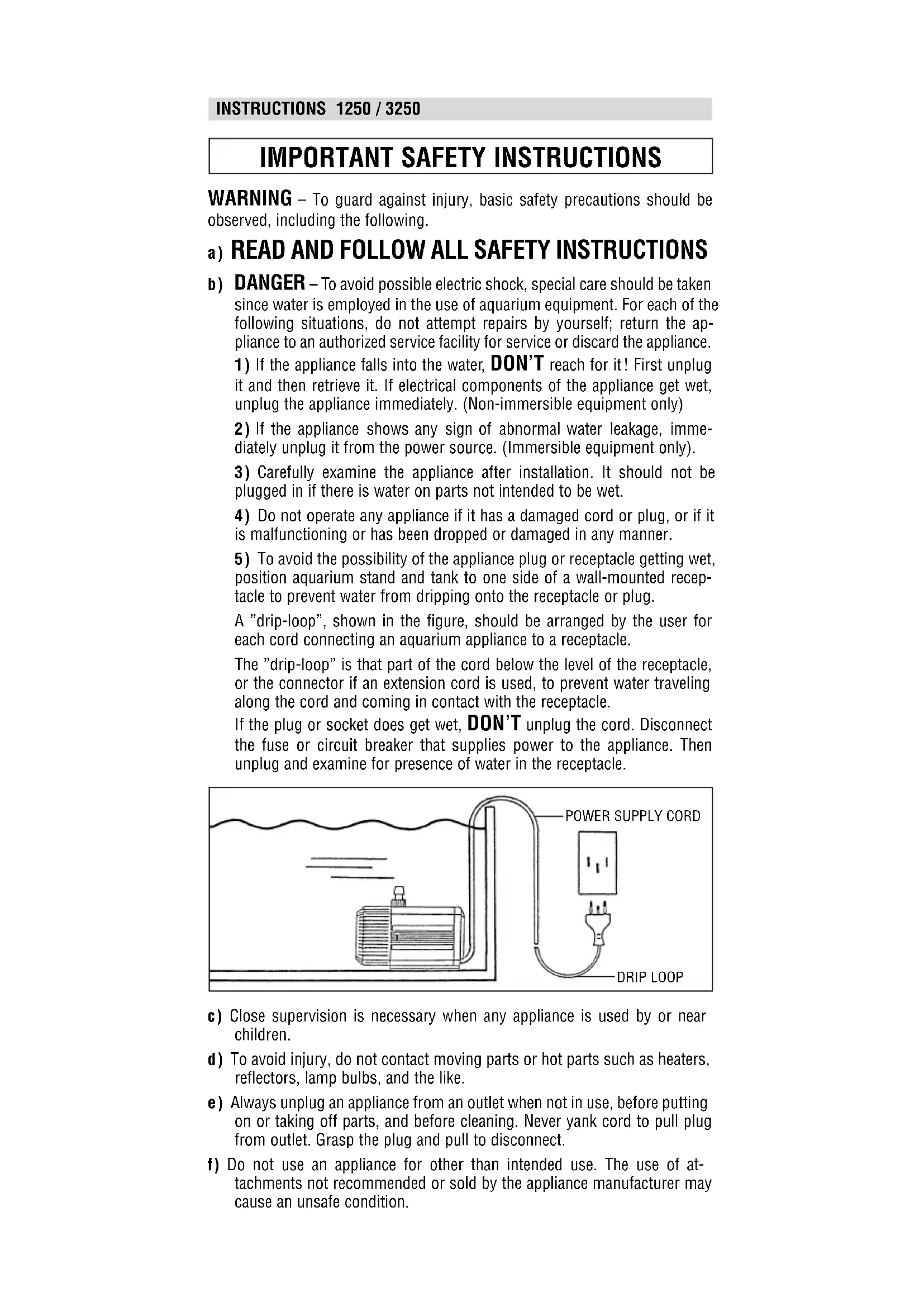 INSTRUCTIONS 1250 / 3250

IMPORTANT SAFETY INSTRUCTIONS

WARNING – To guard against injury, basic safety precautions should be observed, including the following.

a) READ AND FOLLOW ALL SAFETY INSTRUCTIONS

b) DANGER – To avoid possible electric shock, special care should be taken since water is employed in the use of aquarium equipment. For each of the following situations, do not attempt repairs by yourself; return the appliance to an authorized service facility for service or discard the appliance.

1) If the appliance falls into the water, DON'T reach for it! First unplug it and then retrieve it. If electrical components of the appliance get wet, unplug the appliance immediately. (Non-immersible equipment only)

2) If the appliance shows any sign of abnormal water leakage, immediately unplug it from the power source. (Immersible equipment only).

3) Carefully examine the appliance after installation. It should not be plugged in if there is water on parts not intended to be wet.

4) Do not operate any appliance if it has a damaged cord or plug, or if it is malfunctioning or has been dropped or damaged in any manner.

5) To avoid the possibility of the appliance plug or receptacle getting wet, position aquarium stand and tank to one side of a wall-mounted receptacle to prevent water from dripping onto the receptacle or plug.

A "drip-loop", shown in the figure, should be arranged by the user for each cord connecting an aquarium appliance to a receptacle.

The "drip-loop" is that part of the cord below the level of the receptacle, or the connector if an extension cord is used, to prevent water traveling along the cord and coming in contact with the receptacle.

If the plug or socket does get wet, DON'T unplug the cord. Disconnect the fuse or circuit breaker that supplies power to the appliance. Then unplug and examine for presence of water in the receptacle.

POWER SUPPLY CORD

DRIP LOOP

c) Close supervision is necessary when any appliance is used by or near children.

d) To avoid injury, do not contact moving parts or hot parts such as heaters, reflectors, lamp bulbs, and the like.

e) Always unplug an appliance from an outlet when not in use, before putting on or taking off parts, and before cleaning. Never yank cord to pull plug from outlet. Grasp the plug and pull to disconnect.

f) Do not use an appliance for other than intended use. The use of attachments not recommended or sold by the appliance manufacturer may cause an unsafe condition.